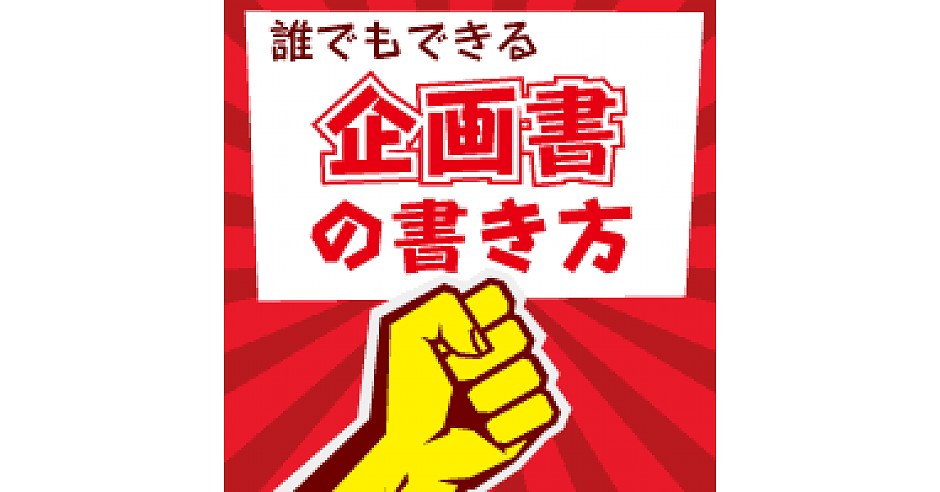 誰でもできる

企画書

の書き方